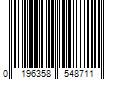 0 196358 548711